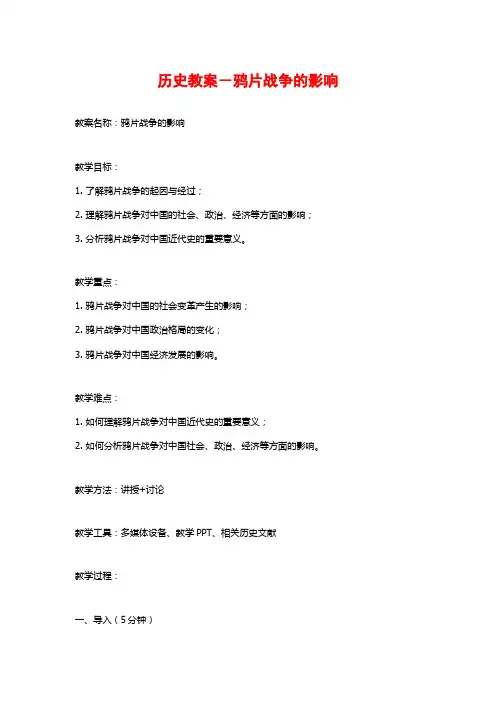 历史教案－鸦片战争的影响

教案名称：鸦片战争的影响

教学目标：

1. 了解鸦片战争的起因与经过；

2. 理解鸦片战争对中国的社会、政治、经济等方面的影响；

3. 分析鸦片战争对中国近代史的重要意义。

教学重点：

1. 鸦片战争对中国的社会变革产生的影响；

2. 鸦片战争对中国政治格局的变化；

3. 鸦片战争对中国经济发展的影响。

教学难点：

1. 如何理解鸦片战争对中国近代史的重要意义；

2. 如何分析鸦片战争对中国社会、政治、经济等方面的影响。

教学方法：讲授+讨论

教学工具：多媒体设备、教学 PPT、相关历史文献

教学过程：

一、导入（5分钟）